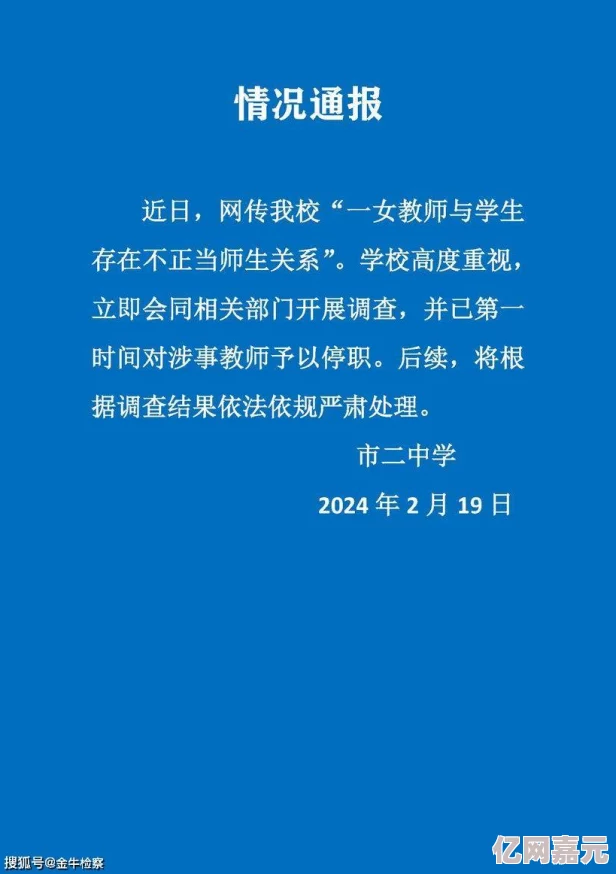 情况通报

近日，网传我校“一女教师与学生存在不正当师生关系”。学校高度重视，立即会同相关部门开展调查，并已第一时间对涉事教师予以停职。后续，将根据调查结果依法依规严肃处理。

市二中学

2024 年 2 月 19 日

搜狐号@金牛检察

亿网嘉元